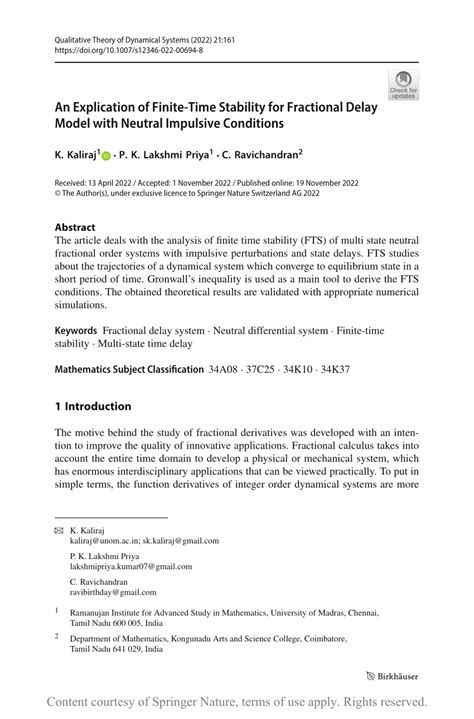 Qualitative Theory of Dynamical Systems (2022) 21:161
https://doi.org/10.1007/s12346-022-00694-8

Check for updates

An Explication of Finite-Time Stability for Fractional Delay Model with Neutral Impulsive Conditions

K. Kaliraj$^1$ · P. K. Lakshmi Priya$^1$ · C. Ravichandran$^2$

Received: 13 April 2022 / Accepted: 1 November 2022 / Published online: 19 November 2022
© The Author(s), under exclusive licence to Springer Nature Switzerland AG 2022

Abstract
The article deals with the analysis of finite time stability (FTS) of multi state neutral fractional order systems with impulsive perturbations and state delays. FTS studies about the trajectories of a dynamical system which converge to equilibrium state in a short period of time. Gronwall's inequality is used as a main tool to derive the FTS conditions. The obtained theoretical results are validated with appropriate numerical simulations.

Keywords Fractional delay system · Neutral differential system · Finite-time stability · Multi-state time delay

Mathematics Subject Classification 34A08 · 37C25 · 34K10 · 34K37

1 Introduction

The motive behind the study of fractional derivatives was developed with an intention to improve the quality of innovative applications. Fractional calculus takes into account the entire time domain to develop a physical or mechanical system, which has enormous interdisciplinary applications that can be viewed practically. To put in simple terms, the function derivatives of integer order dynamical systems are more

K. Kaliraj
kaliraj@unom.ac.in; sk.kaliraj@gmail.com

P. K. Lakshmi Priya
lakshmipriya.kumar07@gmail.com

C. Ravichandran
ravibirthday@gmail.com

$^1$ Ramanujan Institute for Advanced Study in Mathematics, University of Madras, Chennai, Tamil Nadu 600 005, India

$^2$ Department of Mathematics, Kongunadu Arts and Science College, Coimbatore, Tamil Nadu 641 029, India

Birkhäuser

Content courtesy of Springer Nature, terms of use apply. Rights reserved.